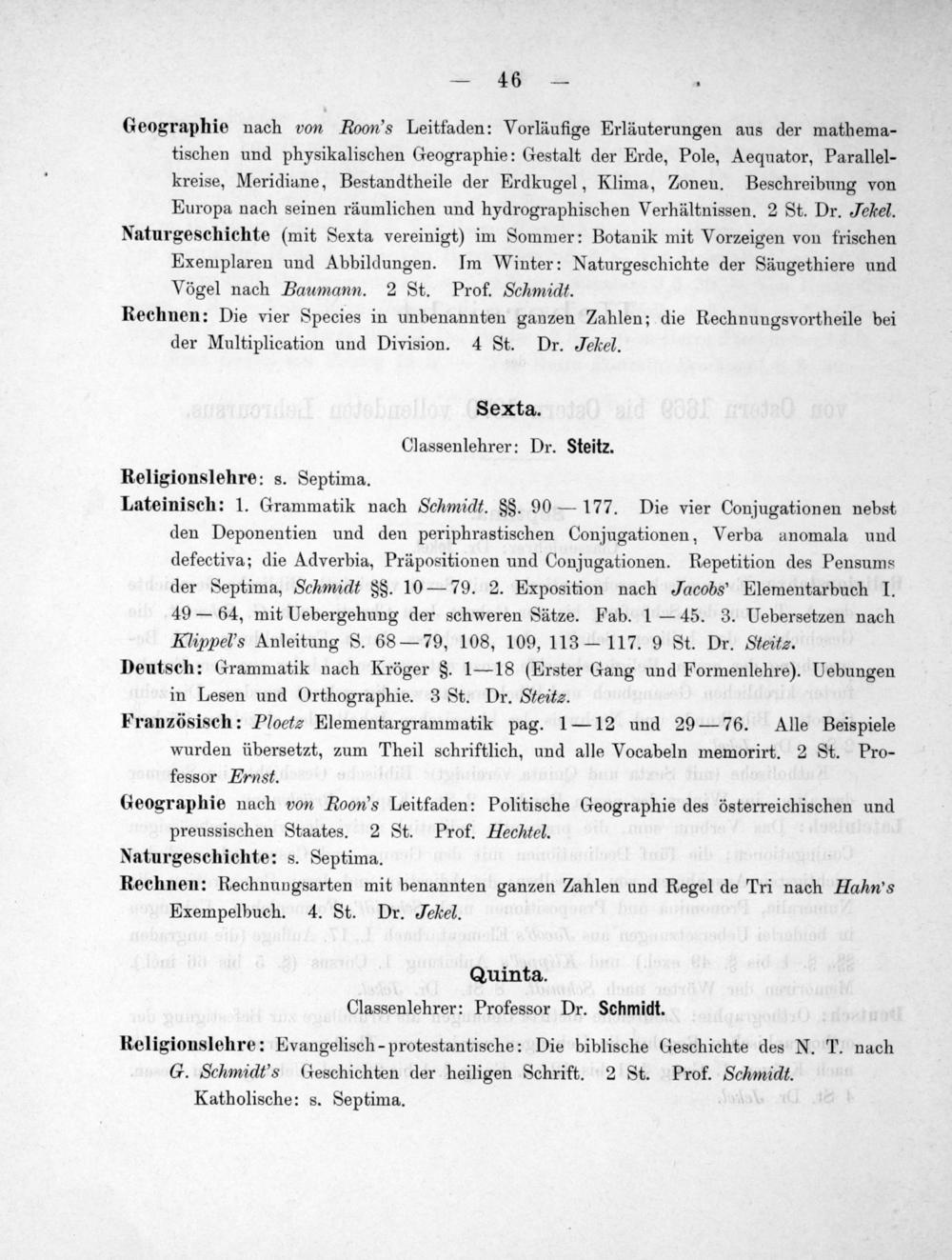 — 46 —

Geographie nach von Roon's Leitfaden: Vorläufige Erläuterungen aus der mathematischen und physikalischen Geographie: Gestalt der Erde, Pole, Aequator, Parallelkreise, Meridiane, Bestandtheile der Erdkugel, Klima, Zonen. Beschreibung von Europa nach seinen räumlichen und hydrographischen Verhältnissen. 2 St. Dr. Jekel.

Naturgeschichte (mit Sexta vereinigt) im Sommer: Botanik mit Vorzeigen von frischen Exemplaren und Abbildungen. Im Winter: Naturgeschichte der Säugethiere und Vögel nach Baumann. 2 St. Prof. Schmidt.

Rechnen: Die vier Species in unbenannten ganzen Zahlen; die Rechnungsvortheile bei der Multiplication und Division. 4 St. Dr. Jekel.

Sexta.

Classenlehrer: Dr. Steitz.

Religionslehre: s. Septima.

Lateinisch: 1. Grammatik nach Schmidt. §§. 90 — 177. Die vier Conjugationen nebst den Deponentien und den periphrastischen Conjugationen, Verba anomala und defectiva; die Adverbia, Präpositionen und Conjugationen. Repetition des Pensums der Septima, Schmidt §§. 10 — 79. 2. Exposition nach Jacobs' Elementarbuch I. 49 — 64, mit Uebergehung der schweren Sätze. Fab. 1 — 45. 3. Uebersetzen nach Klippel's Anleitung S. 68 — 79, 108, 109, 113 — 117. 9 St. Dr. Steitz.

Deutsch: Grammatik nach Kröger §. 1—18 (Erster Gang und Formenlehre). Uebungen in Lesen und Orthographie. 3 St. Dr. Steitz.

Französisch: Ploetz Elementargrammatik pag. 1 — 12 und 29 — 76. Alle Beispiele wurden übersetzt, zum Theil schriftlich, und alle Vocabeln memorirt. 2 St. Professor Ernst.

Geographie nach von Roon's Leitfaden: Politische Geographie des österreichischen und preussischen Staates. 2 St. Prof. Hechtel.

Naturgeschichte: s. Septima.

Rechnen: Rechnungsarten mit benannten ganzen Zahlen und Regel de Tri nach Hahn's Exempelbuch. 4. St. Dr. Jekel.

Quinta.

Classenlehrer: Professor Dr. Schmidt.

Religionslehre: Evangelisch-protestantische: Die biblische Geschichte des N. T. nach G. Schmidt's Geschichten der heiligen Schrift. 2 St. Prof. Schmidt.

Katholische: s. Septima.